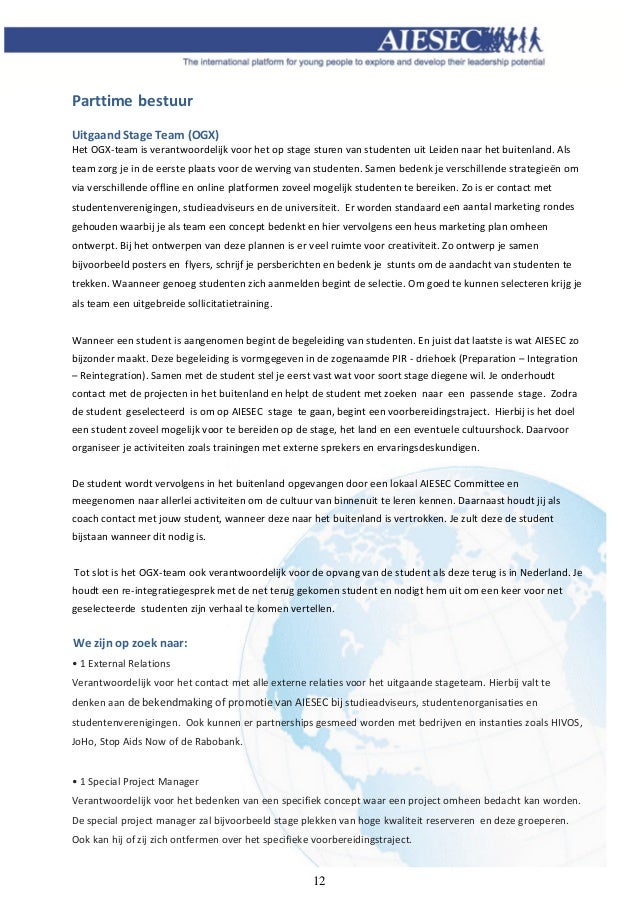 AIESEC

The international platform for young people to explore and develop their leadership potential

Parttime bestuur

Uitgaand Stage Team (OGX)

Het OGX-team is verantwoordelijk voor het op stage sturen van studenten uit Leiden naar het buitenland. Als team zorg je in de eerste plaats voor de werving van studenten. Samen bedenk je verschillende strategieën om via verschillende offline en online platformen zoveel mogelijk studenten te bereiken. Zo is er contact met studentenverenigingen, studieadviseurs en de universiteit. Er worden standaard een aantal marketing rondes gehouden waarbij je als team een concept bedenkt en hier vervolgens een heus marketing plan omheen ontwerpt. Bij het ontwerpen van deze plannen is er veel ruimte voor creativiteit. Zo ontwerp je samen bijvoorbeeld posters en flyers, schrijf je persberichten en bedenk je stunts om de aandacht van studenten te trekken. Waanneer genoeg studenten zich aanmelden begint de selectie. Om goed te kunnen selecteren krijg je als team een uitgebreide sollicitatietraining.

Wanneer een student is aangenomen begint de begeleiding van studenten. En juist dat laatste is wat AIESEC zo bijzonder maakt. Deze begeleiding is vormgegeven in de zogenaamde PIR - driehoek (Preparation – Integration – Reintegration). Samen met de student stel je eerst vast wat voor soort stage diegene wil. Je onderhoudt contact met de projecten in het buitenland en helpt de student met zoeken naar een passende stage. Zodra de student geselecteerd is om op AIESEC stage te gaan, begint een voorbereidingstraject. Hierbij is het doel een student zoveel mogelijk voor te bereiden op de stage, het land en een eventuele cultuurshock. Daarvoor organiseer je activiteiten zoals trainingen met externe sprekers en ervaringsdeskundigen.

De student wordt vervolgens in het buitenland opgevangen door een lokaal AIESEC Committee en meegenomen naar allerlei activiteiten om de cultuur van binnenuit te leren kennen. Daarnaast houdt jij als coach contact met jouw student, wanneer deze naar het buitenland is vertrokken. Je zult deze de student bijstaan wanneer dit nodig is.

Tot slot is het OGX-team ook verantwoordelijk voor de opvang van de student als deze terug is in Nederland. Je houdt een re-integratiegesprek met de net terug gekomen student en nodigt hem uit om een keer voor net geselecteerde studenten zijn verhaal te komen vertellen.

We zijn op zoek naar:

• 1 External Relations
Verantwoordelijk voor het contact met alle externe relaties voor het uitgaande stageteam. Hierbij valt te denken aan de bekendmaking of promotie van AIESEC bij studieadviseurs, studentenorganisaties en studentenverenigingen. Ook kunnen er partnerships gesmeed worden met bedrijven en instanties zoals HIVOS, JoHo, Stop Aids Now of de Rabobank.

• 1 Special Project Manager
Verantwoordelijk voor het bedenken van een specifiek concept waar een project omheen bedacht kan worden. De special project manager zal bijvoorbeeld stage plekken van hoge kwaliteit reserveren en deze groeperen. Ook kan hij of zij zich ontfermen over het specifieke voorbereidingstraject.

12